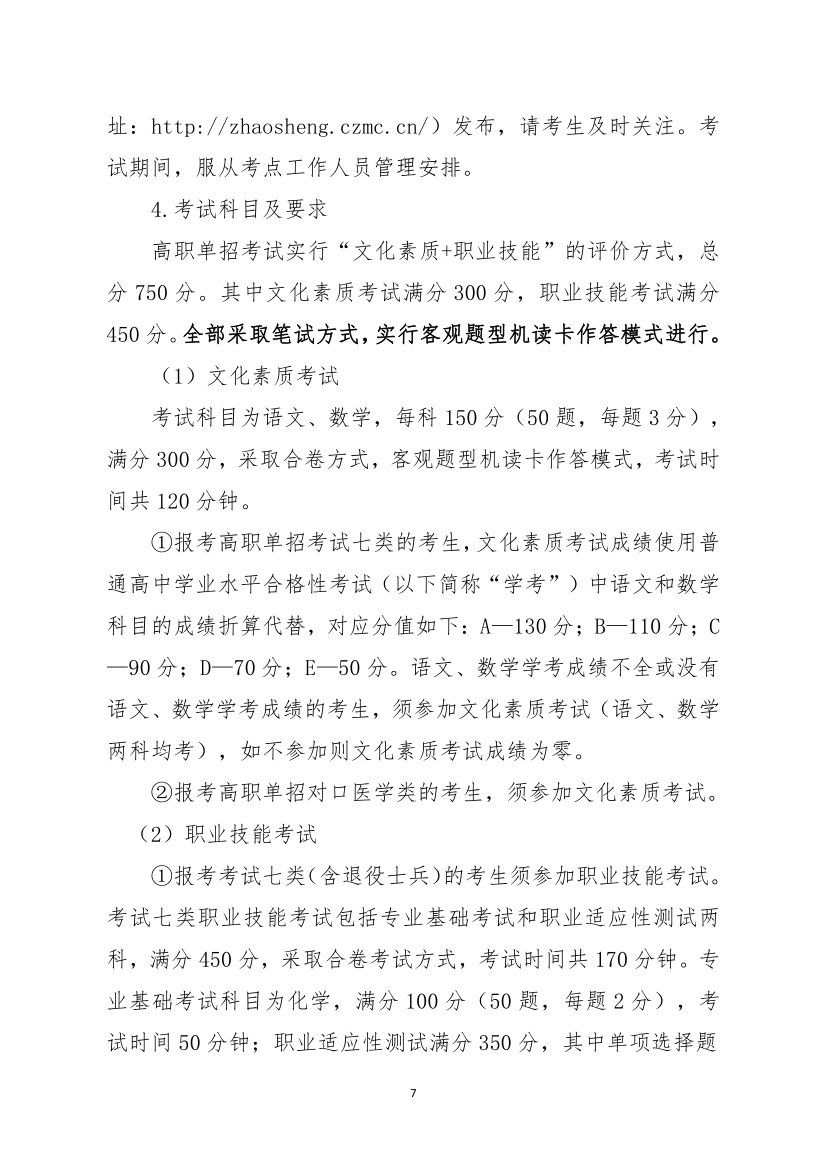 址：http://zhaosheng.czmc.cn/）发布，请考生及时关注。考试期间，服从考点工作人员管理安排。

4.考试科目及要求

高职单招考试实行“文化素质+职业技能”的评价方式，总分 750 分。其中文化素质考试满分 300 分，职业技能考试满分 450 分。全部采取笔试方式，实行客观题型机读卡作答模式进行。

（1）文化素质考试

考试科目为语文、数学，每科 150 分（50 题，每题 3 分），满分 300 分，采取合卷方式，客观题型机读卡作答模式，考试时间共 120 分钟。

①报考高职单招考试七类的考生，文化素质考试成绩使用普通高中学业水平合格性考试（以下简称“学考”）中语文和数学科目的成绩折算代替，对应分值如下：A—130 分；B—110 分；C—90 分；D—70 分；E—50 分。语文、数学学考成绩不全或没有语文、数学学考成绩的考生，须参加文化素质考试（语文、数学两科均考），如不参加则文化素质考试成绩为零。

②报考高职单招对口医学类的考生，须参加文化素质考试。

（2）职业技能考试

①报考考试七类（含退役士兵）的考生须参加职业技能考试。考试七类职业技能考试包括专业基础考试和职业适应性测试两科，满分 450 分，采取合卷考试方式，考试时间共 170 分钟。专业基础考试科目为化学，满分 100 分（50 题，每题 2 分），考试时间 50 分钟；职业适应性测试满分 350 分，其中单项选择题

7